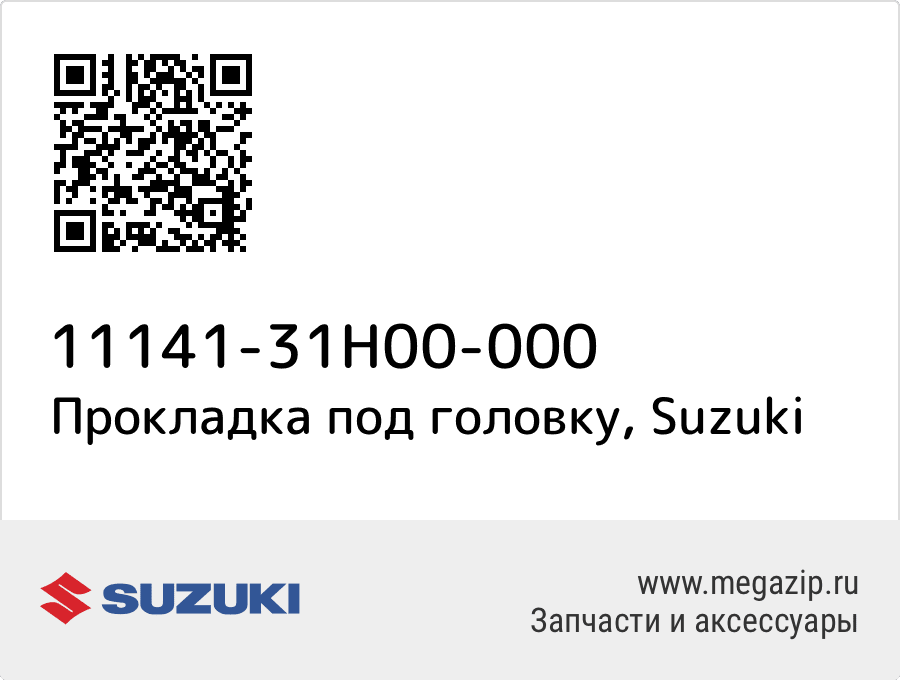 11141-31H00-000
Прокладка под головку, Suzuki

SUZUKI

www.megazip.ru
Запчасти и аксессуары